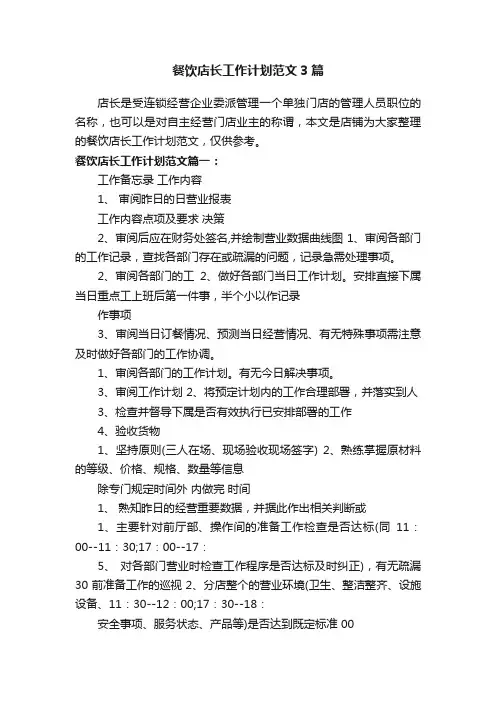 餐饮店长工作计划范文3篇

店长是受连锁经营企业委派管理一个单独门店的管理人员职位的名称，也可以是对自主经营门店业主的称谓，本文是店铺为大家整理的餐饮店长工作计划范文，仅供参考。

餐饮店长工作计划范文篇一：

工作备忘录 工作内容

1、 审阅昨日的日营业报表

工作内容点项及要求 决策

2、审阅后应在财务处签名,并绘制营业数据曲线图 1、审阅各部门的工作记录，查找各部门存在或疏漏的问题，记录急需处理事项。

2、审阅各部门的工 2、做好各部门当日工作计划。安排直接下属当日重点工上班后第一件事，半个小以作记录

作事项

3、审阅当日订餐情况、预测当日经营情况、有无特殊事项需注意及时做好各部门的工作协调。

1、审阅各部门的工作计划。有无今日解决事项。

3、审阅工作计划 2、将预定计划内的工作合理部署，并落实到人

3、检查并督导下属是否有效执行已安排部署的工作

4、验收货物

1、坚持原则(三人在场、现场验收现场签字) 2、熟练掌握原材料的等级、价格、规格、数量等信息

除专门规定时间外 内做完 时间

1、 熟知昨日的经营重要数据，并据此作出相关判断或

1、主要针对前厅部、操作间的准备工作检查是否达标(同 11：00--11：30;17：00--17：

5、 对各部门营业时检查工作程序是否达标及时纠正)，有无疏漏 30 前准备工作的巡视 2、分店整个的营业环境(卫生、整洁整齐、设施设备、11：30--12：00;17：30--18：

安全事项、服务状态、产品等)是否达到既定标准 00